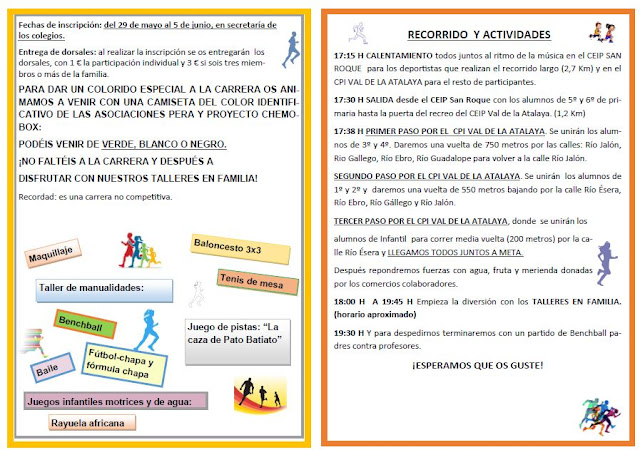 Fechas de inscripción: del 29 de mayo al 5 de junio, en secretaría de los colegios.

Entrega de dorsales: al realizar la inscripción se os entregarán los dorsales, con 1 € la participación individual y 3 € si sois tres miembros o más de la familia.

PARA DAR UN COLORIDO ESPECIAL A LA CARRERA OS ANIMAMOS A VENIR CON UNA CAMISETA DEL COLOR IDENTIFICATIVO DE LAS ASOCIACIONES PERA Y PROYECTO CHEMOBOX:

PODÉIS VENIR DE VERDE, BLANCO O NEGRO.

¡NO FALTÉIS A LA CARRERA Y DESPUÉS A DISFRUTAR CON NUESTROS TALLERES EN FAMILIA!

Recordad: es una carrera no competitiva.

Maquillaje

Baloncesto 3x3

Tenis de mesa

Taller de manualidades:

Benchball

Juego de pistas: "La caza de Pato Batiato"

Fútbol-chapa y fórmula chapa

Baile

Juegos infantiles motrices y de agua:

Rayuela africana

RECORRIDO Y ACTIVIDADES

17:15 H CALENTAMIENTO todos juntos al ritmo de la música en el CEIP SAN ROQUE para los deportistas que realizan el recorrido largo (2,7 Km) y en el CPI VAL DE LA ATALAYA para el resto de participantes.

17:30 H SALIDA desde el CEIP San Roque con los alumnos de 5º y 6º de primaria hasta la puerta del recreo del CEIP Val de la Atalaya. (1,2 Km)

17:38 H PRIMER PASO POR EL CPI VAL DE LA ATALAYA. Se unirán los alumnos de 3º y 4º. Daremos una vuelta de 750 metros por las calles: Río Jalón, Río Gallego, Río Ebro, Río Guadalope para volver a la calle Río Jalón.

SEGUNDO PASO POR EL CPI VAL DE LA ATALAYA. Se unirán los alumnos de 1º y 2º y daremos una vuelta de 550 metros bajando por la calle Río Ésera, Río Ebro, Río Gállego y Río Jalón.

TERCER PASO POR EL CPI VAL DE LA ATALAYA, donde se unirán los alumnos de Infantil para correr media vuelta (200 metros) por la calle Río Ésera y LLEGAMOS TODOS JUNTOS A META.

Después repondremos fuerzas con agua, fruta y merienda donadas por los comercios colaboradores.

18:00 H A 19:45 H Empieza la diversión con los TALLERES EN FAMILIA. (horario aproximado)

19:30 H Y para despedirnos terminaremos con un partido de Benchball padres contra profesores.

¡ESPERAMOS QUE OS GUSTE!